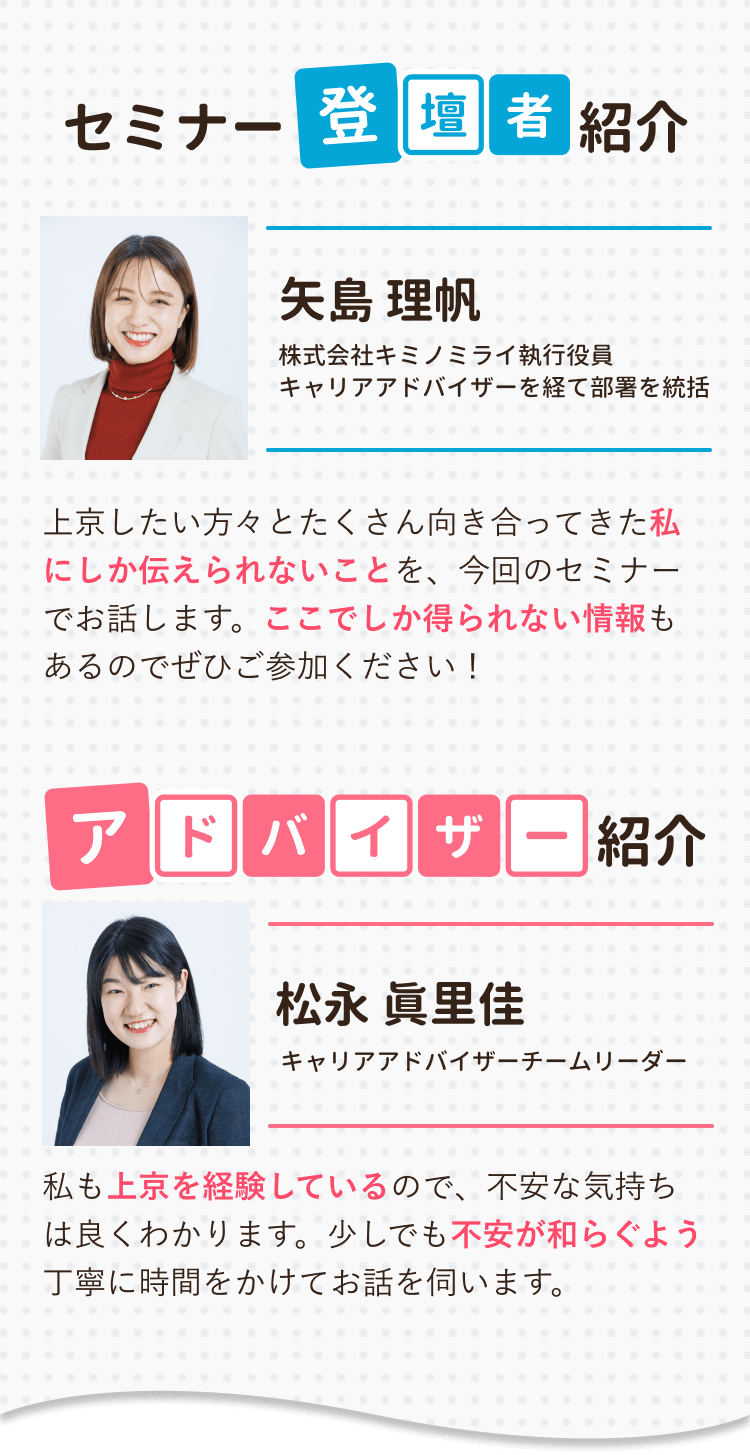 セミナー登壇者紹介

矢島 理帆

株式会社キミノミライ執行役員
キャリアアドバイザーを経て部署を統括

上京したい方々とたくさん向き合ってきた私にしか伝えられないことを、今回のセミナーでお話します。ここでしか得られない情報もあるのでぜひご参加ください！

アドバイザー紹介

松永 眞里佳

キャリアアドバイザーチームリーダー

私も上京を経験しているので、不安な気持ちは良くわかります。少しでも不安が和らぐよう丁寧に時間をかけてお話を伺います。